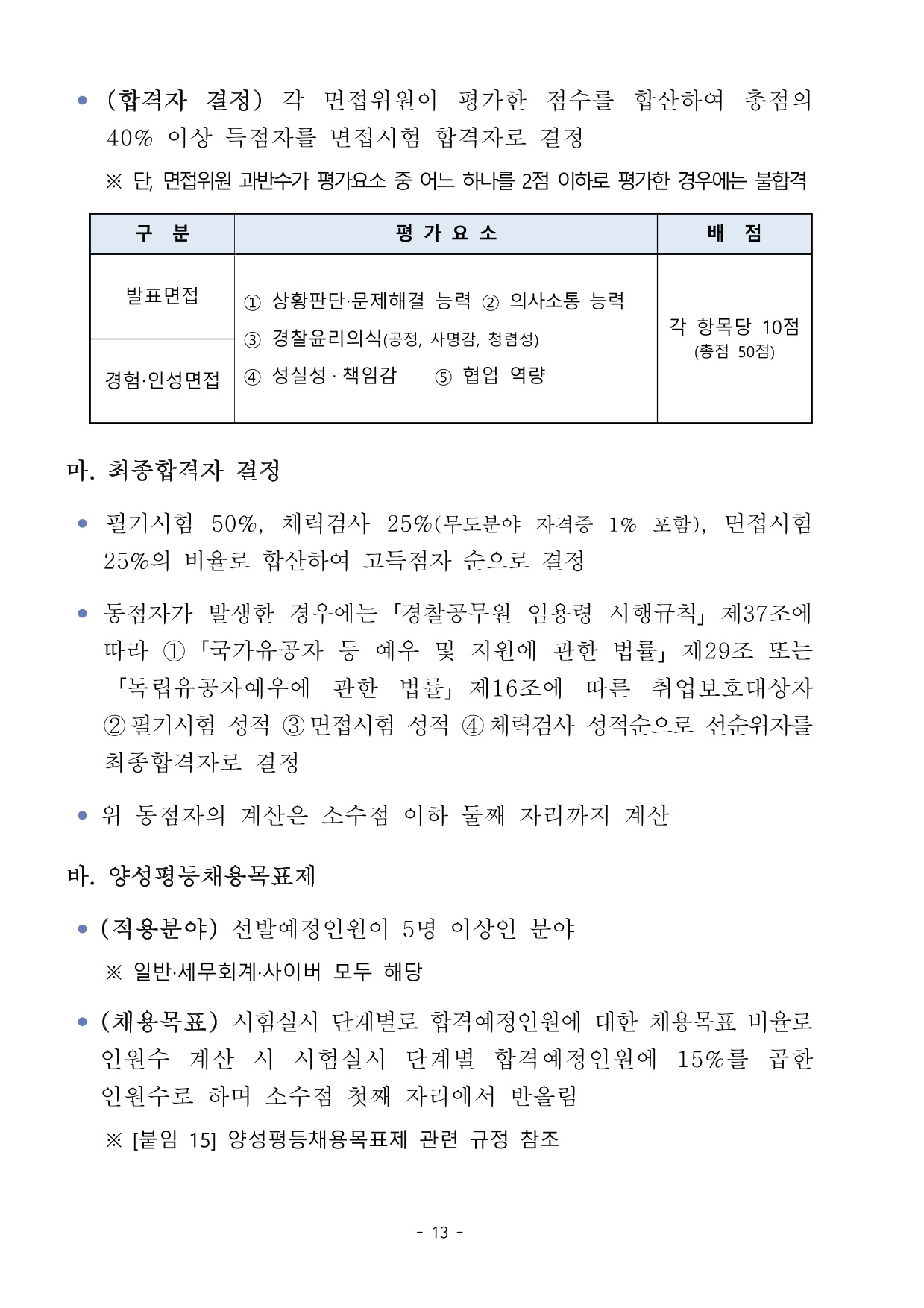 • (합격자 결정) 각 면접위원이 평가한 점수를 합산하여 총점의 40% 이상 득점자를 면접시험 합격자로 결정

※ 단, 면접위원 과반수가 평가요소 중 어느 하나를 2점 이하로 평가한 경우에는 불합격

| 구 분 | 평 가 요 소 | 배 점 |
|---|---|---|
| 발표면접 | ① 상황판단·문제해결 능력 ② 의사소통 능력 ③ 경찰윤리의식(공정, 사명감, 청렴성) ④ 성실성 · 책임감 ⑤ 협업 역량 | 각 항목당 10점 (총점 50점) |
| 경험·인성면접 | | |

마. 최종합격자 결정

• 필기시험 50%, 체력검사 25%(무도분야 자격증 1% 포함), 면접시험 25%의 비율로 합산하여 고득점자 순으로 결정

• 동점자가 발생한 경우에는 「경찰공무원 임용령 시행규칙」 제37조에 따라 ① 「국가유공자 등 예우 및 지원에 관한 법률」 제29조 또는 「독립유공자예우에 관한 법률」 제16조에 따른 취업보호대상자 ② 필기시험 성적 ③ 면접시험 성적 ④ 체력검사 성적순으로 선순위자를 최종합격자로 결정

• 위 동점자의 계산은 소수점 이하 둘째 자리까지 계산

바. 양성평등채용목표제

• (적용분야) 선발예정인원이 5명 이상인 분야

※ 일반·세무회계·사이버 모두 해당

• (채용목표) 시험실시 단계별로 합격예정인원에 대한 채용목표 비율로 인원수 계산 시 시험실시 단계별 합격예정인원에 15%를 곱한 인원수로 하며 소수점 첫째 자리에서 반올림

※ [붙임 15] 양성평등채용목표제 관련 규정 참조

- 13 -